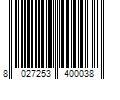 8 027253 400038